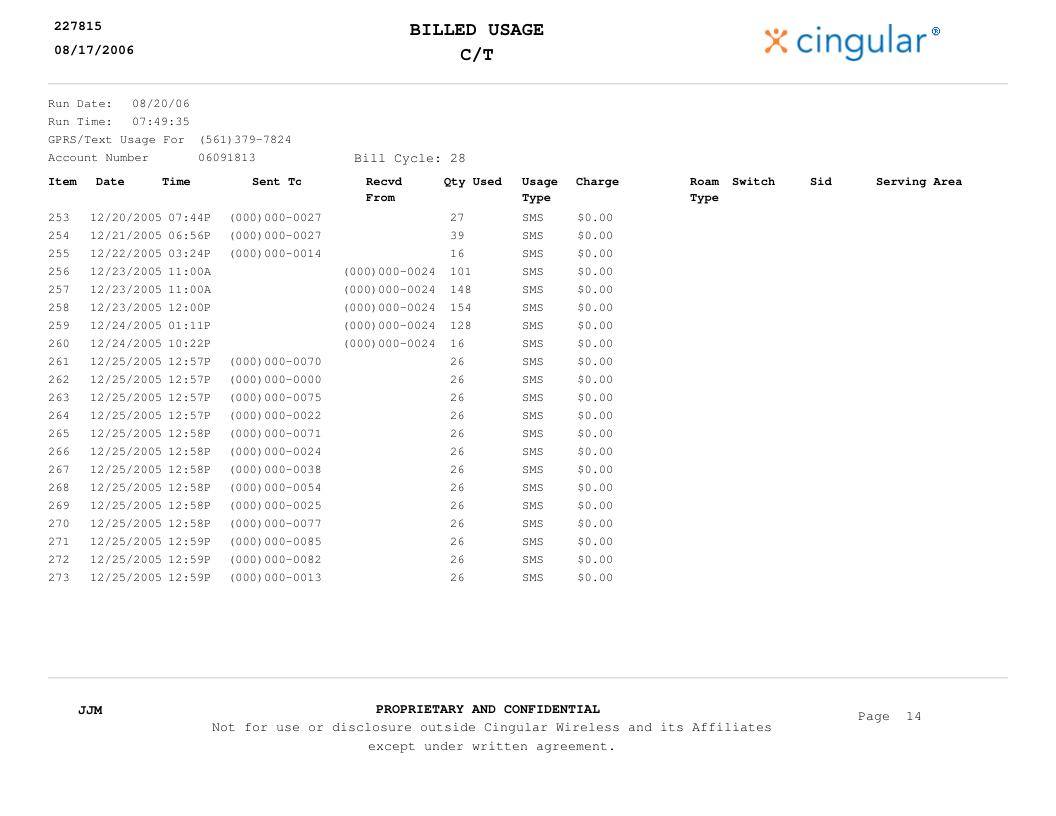 227815
08/17/2006

BILLED USAGE
C/T

cingular®

Run Date: 08/20/06
Run Time: 07:49:35
GPRS/Text Usage For (561)379-7824
Account Number 06091813 Bill Cycle: 28

| Item | Date | Time | Sent Tc | Recvd From | Qty Used | Usage Type | Charge | Roam Type | Switch | Sid | Serving Area |
|---|---|---|---|---|---|---|---|---|---|---|---|
| 253 | 12/20/2005 | 07:44P | (000)000-0027 | | 27 | SMS | $0.00 | | | | |
| 254 | 12/21/2005 | 06:56P | (000)000-0027 | | 39 | SMS | $0.00 | | | | |
| 255 | 12/22/2005 | 03:24P | (000)000-0014 | | 16 | SMS | $0.00 | | | | |
| 256 | 12/23/2005 | 11:00A | | (000)000-0024 | 101 | SMS | $0.00 | | | | |
| 257 | 12/23/2005 | 11:00A | | (000)000-0024 | 148 | SMS | $0.00 | | | | |
| 258 | 12/23/2005 | 12:00P | | (000)000-0024 | 154 | SMS | $0.00 | | | | |
| 259 | 12/24/2005 | 01:11P | | (000)000-0024 | 128 | SMS | $0.00 | | | | |
| 260 | 12/24/2005 | 10:22P | | (000)000-0024 | 16 | SMS | $0.00 | | | | |
| 261 | 12/25/2005 | 12:57P | (000)000-0070 | | 26 | SMS | $0.00 | | | | |
| 262 | 12/25/2005 | 12:57P | (000)000-0000 | | 26 | SMS | $0.00 | | | | |
| 263 | 12/25/2005 | 12:57P | (000)000-0075 | | 26 | SMS | $0.00 | | | | |
| 264 | 12/25/2005 | 12:57P | (000)000-0022 | | 26 | SMS | $0.00 | | | | |
| 265 | 12/25/2005 | 12:58P | (000)000-0071 | | 26 | SMS | $0.00 | | | | |
| 266 | 12/25/2005 | 12:58P | (000)000-0024 | | 26 | SMS | $0.00 | | | | |
| 267 | 12/25/2005 | 12:58P | (000)000-0038 | | 26 | SMS | $0.00 | | | | |
| 268 | 12/25/2005 | 12:58P | (000)000-0054 | | 26 | SMS | $0.00 | | | | |
| 269 | 12/25/2005 | 12:58P | (000)000-0025 | | 26 | SMS | $0.00 | | | | |
| 270 | 12/25/2005 | 12:58P | (000)000-0077 | | 26 | SMS | $0.00 | | | | |
| 271 | 12/25/2005 | 12:59P | (000)000-0085 | | 26 | SMS | $0.00 | | | | |
| 272 | 12/25/2005 | 12:59P | (000)000-0082 | | 26 | SMS | $0.00 | | | | |
| 273 | 12/25/2005 | 12:59P | (000)000-0013 | | 26 | SMS | $0.00 | | | | |

JJM

PROPRIETARY AND CONFIDENTIAL
Not for use or disclosure outside Cingular Wireless and its Affiliates except under written agreement.

Page 14